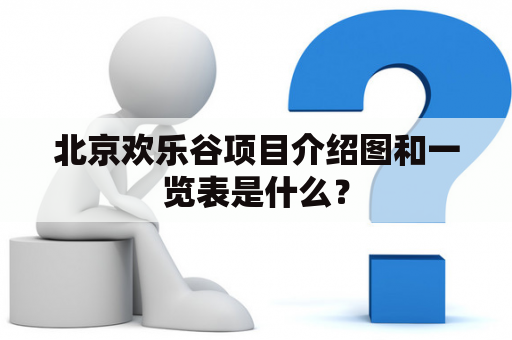 北京欢乐谷项目介绍图和一览表是什么？